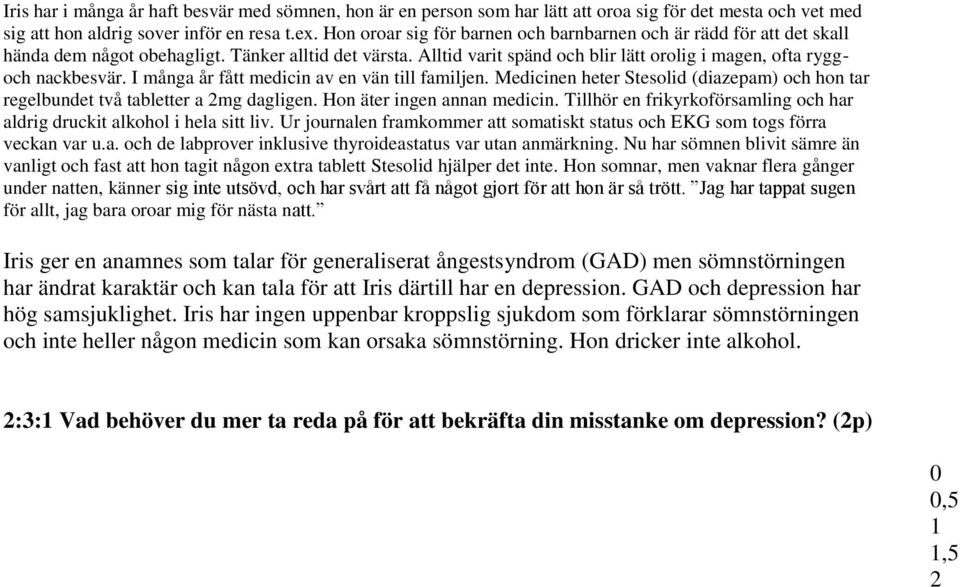 Iris har i många år haft besvär med sömnen, hon är en person som har lätt att oroa sig för det mesta och vet med sig att hon aldrig sover inför en resa t.ex. Hon oroar sig för barnen och barnbarnen och är rädd för att det skall hända dem något obehagligt. Tänker alltid det värsta. Alltid varit spänd och blir lätt orolig i magen, ofta rygg- och nackbesvär. I många år fått medicin av en vän till familjen. Medicinen heter Stesolid (diazepam) och hon tar regelbundet två tabletter a 2mg dagligen. Hon äter ingen annan medicin. Tillhör en frikyrkoförsamling och har aldrig druckit alkohol i hela sitt liv. Ur journalen framkommer att somatiskt status och EKG som togs förra veckan var u.a. och de labprover inklusive thyroideastatus var utan anmärkning. Nu har sömnen blivit sämre än vanligt och fast att hon tagit någon extra tablett Stesolid hjälper det inte. Hon somnar, men vaknar flera gånger under natten, känner sig inte utsövd, och har svårt att få något gjort för att hon är så trött. ”Jag har tappat sugen för allt, jag bara oroar mig för nästa natt.”

Iris ger en anamnes som talar för generaliserat ångestsyndrom (GAD) men sömnstörningen har ändrat karaktär och kan tala för att Iris därtill har en depression. GAD och depression har hög samsjuklighet. Iris har ingen uppenbar kroppslig sjukdom som förklarar sömnstörningen och inte heller någon medicin som kan orsaka sömnstörning. Hon dricker inte alkohol.

2:3:1 Vad behöver du mer ta reda på för att bekräfta din misstanke om depression? (2p)

0
0,5
1
1,5
2